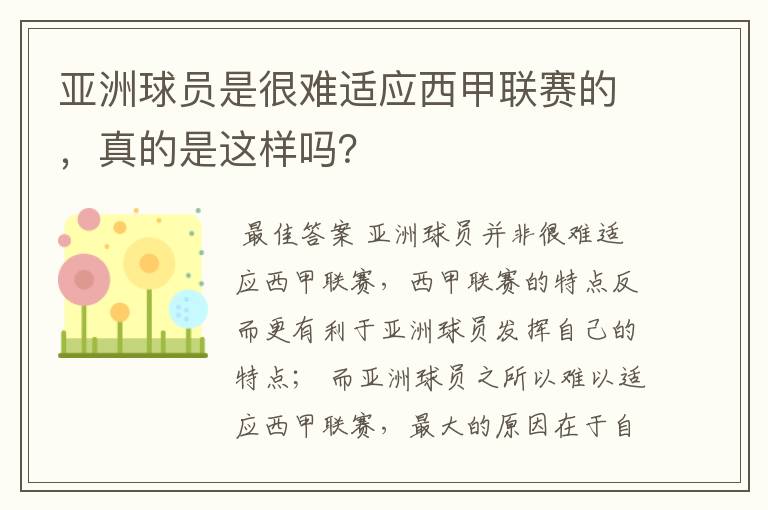 亚洲球员是很难适应西甲联赛的，真的是这样吗？

最佳答案 亚洲球员并非很难适应西甲联赛，西甲联赛的特点反而更有利于亚洲球员发挥自己的特点； 而亚洲球员之所以难以适应西甲联赛，最大的原因在于自